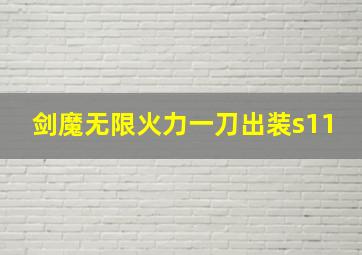 剑魔无限火力一刀出装s11